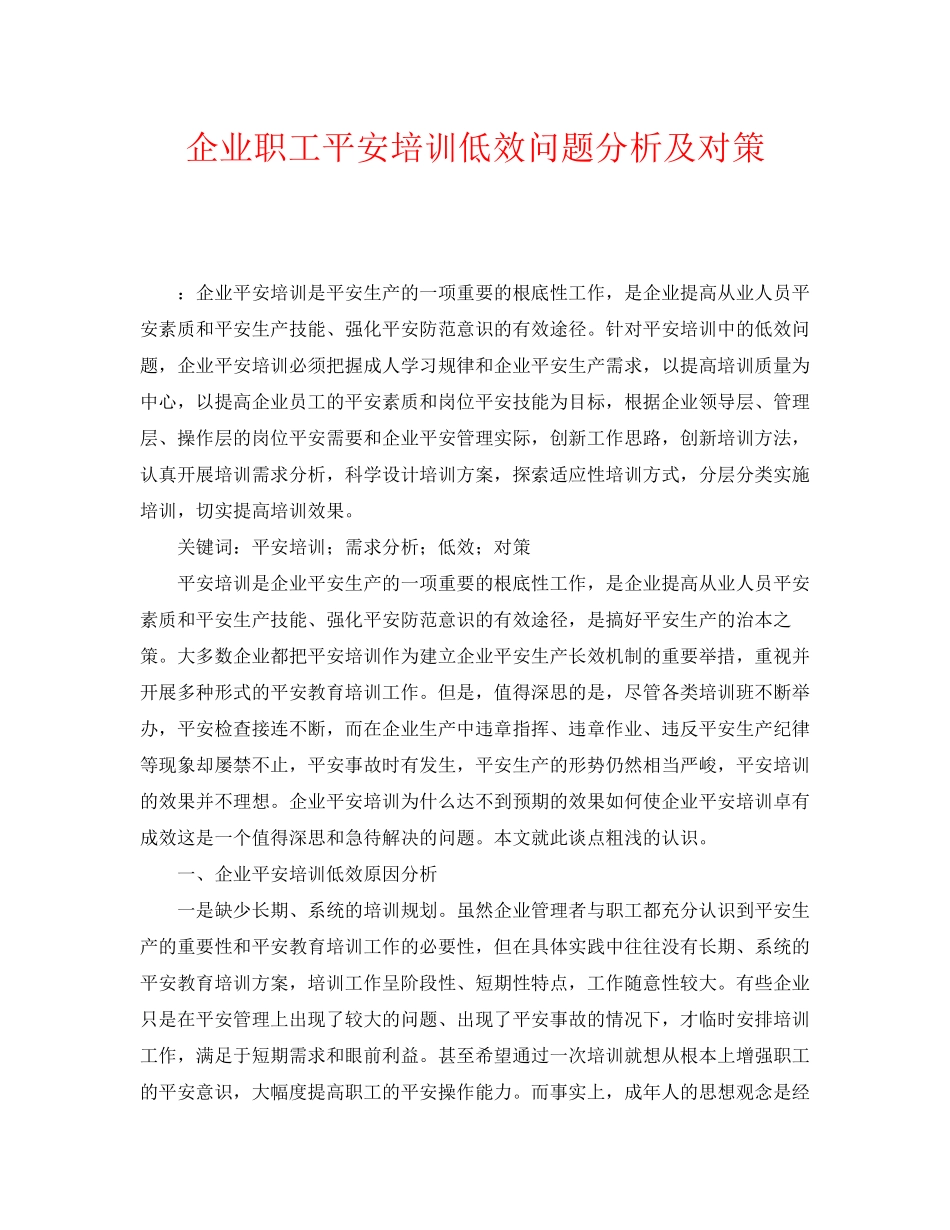 企业职工平安培训低效问题分析及对策

：企业平安培训是平安生产的一项重要的根底性工作，是企业提高从业人员平安素质和平安生产技能、强化平安防范意识的有效途径。针对平安培训中的低效问题，企业平安培训必须把握成人学习规律和企业平安生产需求，以提高培训质量为中心，以提高企业员工的平安素质和岗位平安技能为目标，根据企业领导层、管理层、操作层的岗位平安需要和企业平安管理实际，创新工作思路，创新培训方法，认真开展培训需求分析，科学设计培训方案，探索适应性培训方式，分层分类实施培训，切实提高培训效果。

关键词：平安培训；需求分析；低效；对策

平安培训是企业平安生产的一项重要的根底性工作，是企业提高从业人员平安素质和平安生产技能、强化平安防范意识的有效途径，是搞好平安生产的治本之策。大多数企业都把平安培训作为建立企业平安生产长效机制的重要举措，重视并开展多种形式的平安教育培训工作。但是，值得深思的是，尽管各类培训班不断举办，平安检查接连不断，而在企业生产中违章指挥、违章作业、违反平安生产纪律等现象却屡禁不止，平安事故时有发生，平安生产的形势仍然相当严峻，平安培训的效果并不理想。企业平安培训为什么达不到预期的效果如何使企业平安培训卓有成效这是一个值得深思和急待解决的问题。本文就此谈点粗浅的认识。

一、企业平安培训低效原因分析

一是缺少长期、系统的培训规划。虽然企业管理者与职工都充分认识到平安生产的重要性和平安教育培训工作的必要性，但在具体实践中往往没有长期、系统的平安教育培训方案，培训工作呈阶段性、短期性特点，工作随意性较大。有些企业只是在平安管理上出现了较大的问题、出现了平安事故的情况下，才临时安排培训工作，满足于短期需求和眼前利益。甚至希望通过一次培训就想从根本上增强职工的平安意识，大幅度提高职工的平安操作能力。而事实上，成年人的思想观念是经